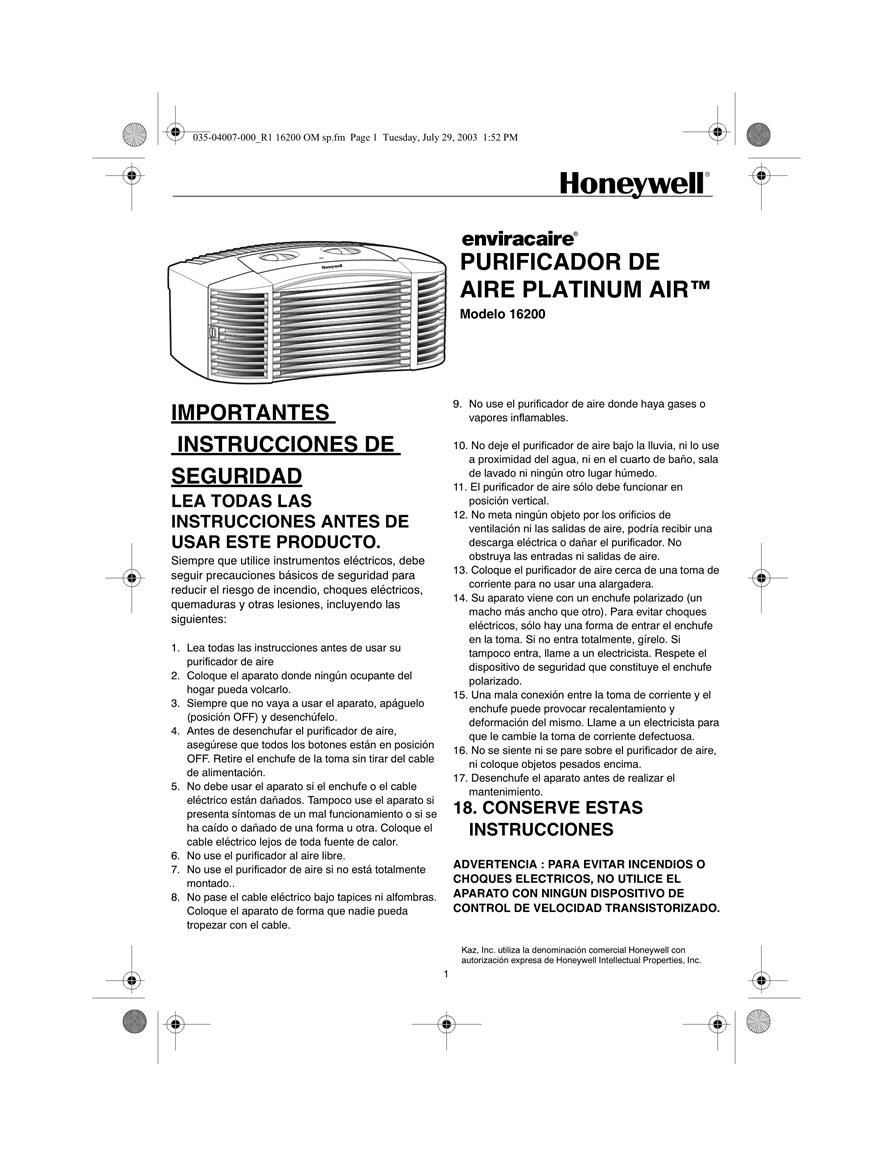 035-04007-000_R1 16200 OM sp.fm Page 1 Tuesday, July 29, 2003 1:52 PM

Honeywell®

Honeywell

enviracaire®
PURIFICADOR DE AIRE PLATINUM AIR™
Modelo 16200

IMPORTANTES INSTRUCCIONES DE SEGURIDAD
LEA TODAS LAS INSTRUCCIONES ANTES DE USAR ESTE PRODUCTO.
Siempre que utilice instrumentos eléctricos, debe seguir precauciones básicos de seguridad para reducir el riesgo de incendio, choques eléctricos, quemaduras y otras lesiones, incluyendo las siguientes:

1. Lea todas las instrucciones antes de usar su purificador de aire
2. Coloque el aparato donde ningún ocupante del hogar pueda volcarlo.
3. Siempre que no vaya a usar el aparato, apáguelo (posición OFF) y desenchúfelo.
4. Antes de desenchufar el purificador de aire, asegúrese que todos los botones están en posición OFF. Retire el enchufe de la toma sin tirar del cable de alimentación.
5. No debe usar el aparato si el enchufe o el cable eléctrico están dañados. Tampoco use el aparato si presenta síntomas de un mal funcionamiento o si se ha caído o dañado de una forma u otra. Coloque el cable eléctrico lejos de toda fuente de calor.
6. No use el purificador al aire libre.
7. No use el purificador de aire si no está totalmente montado..
8. No pase el cable eléctrico bajo tapices ni alfombras. Coloque el aparato de forma que nadie pueda tropezar con el cable.
9. No use el purificador de aire donde haya gases o vapores inflamables.
10. No deje el purificador de aire bajo la lluvia, ni lo use a proximidad del agua, ni en el cuarto de baño, sala de lavado ni ningún otro lugar húmedo.
11. El purificador de aire sólo debe funcionar en posición vertical.
12. No meta ningún objeto por los orificios de ventilación ni las salidas de aire, podría recibir una descarga eléctrica o dañar el purificador. No obstruya las entradas ni salidas de aire.
13. Coloque el purificador de aire cerca de una toma de corriente para no usar una alargadera.
14. Su aparato viene con un enchufe polarizado (un macho más ancho que otro). Para evitar choques eléctricos, sólo hay una forma de entrar el enchufe en la toma. Si no entra totalmente, gírelo. Si tampoco entra, llame a un electricista. Respete el dispositivo de seguridad que constituye el enchufe polarizado.
15. Una mala conexión entre la toma de corriente y el enchufe puede provocar recalentamiento y deformación del mismo. Llame a un electricista para que le cambie la toma de corriente defectuosa.
16. No se siente ni se pare sobre el purificador de aire, ni coloque objetos pesados encima.
17. Desenchufe el aparato antes de realizar el mantenimiento.
18. CONSERVE ESTAS INSTRUCCIONES

ADVERTENCIA : PARA EVITAR INCENDIOS O CHOQUES ELECTRICOS, NO UTILICE EL APARATO CON NINGUN DISPOSITIVO DE CONTROL DE VELOCIDAD TRANSISTORIZADO.

Kaz, Inc. utiliza la denominación comercial Honeywell con autorización expresa de Honeywell Intellectual Properties, Inc.

1